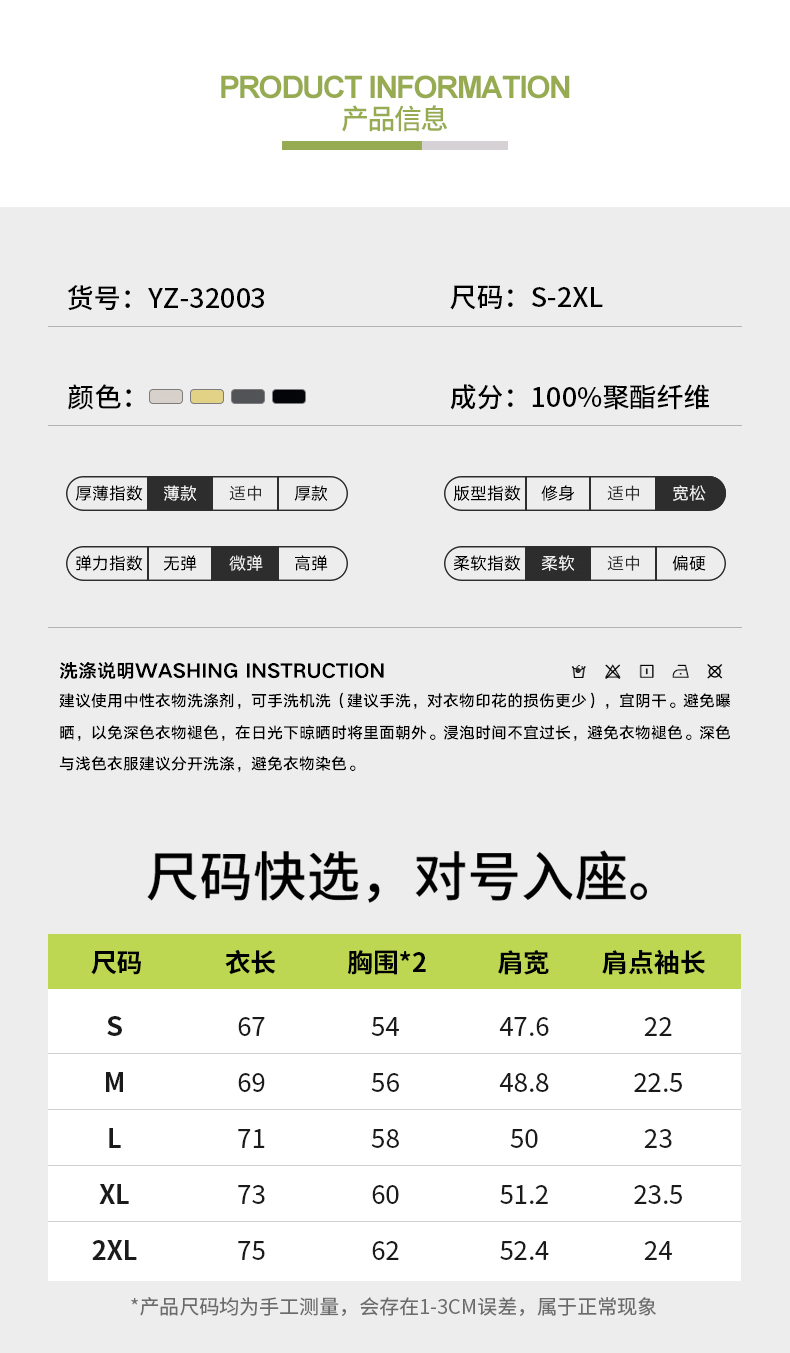 PRODUCT INFORMATION
产品信息

货号：YZ-32003

尺码：S-2XL

颜色：

成分：100%聚酯纤维

厚薄指数 薄款 适中 厚款

版型指数 修身 适中 宽松

弹力指数 无弹 微弹 高弹

柔软指数 柔软 适中 偏硬

洗涤说明WASHING INSTRUCTION

建议使用中性衣物洗涤剂，可手洗机洗（建议手洗，对衣物印花的损伤更少），宜阴干。避免曝晒，以免深色衣物褪色，在日光下晾晒时将里面朝外。浸泡时间不宜过长，避免衣物褪色。深色与浅色衣服建议分开洗涤，避免衣物染色。

尺码快选，对号入座。

| 尺码 | 衣长 | 胸围*2 | 肩宽 | 肩点袖长 |
|---|---|---|---|---|
| S | 67 | 54 | 47.6 | 22 |
| M | 69 | 56 | 48.8 | 22.5 |
| L | 71 | 58 | 50 | 23 |
| XL | 73 | 60 | 51.2 | 23.5 |
| 2XL | 75 | 62 | 52.4 | 24 |

*产品尺码均为手工测量，会存在1-3CM误差，属于正常现象